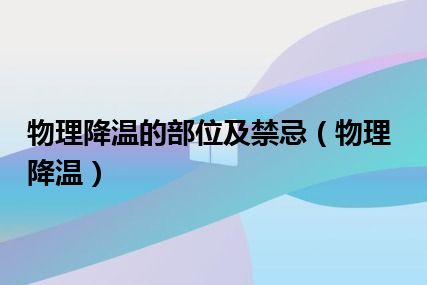 物理降温的部位及禁忌（物理降温）